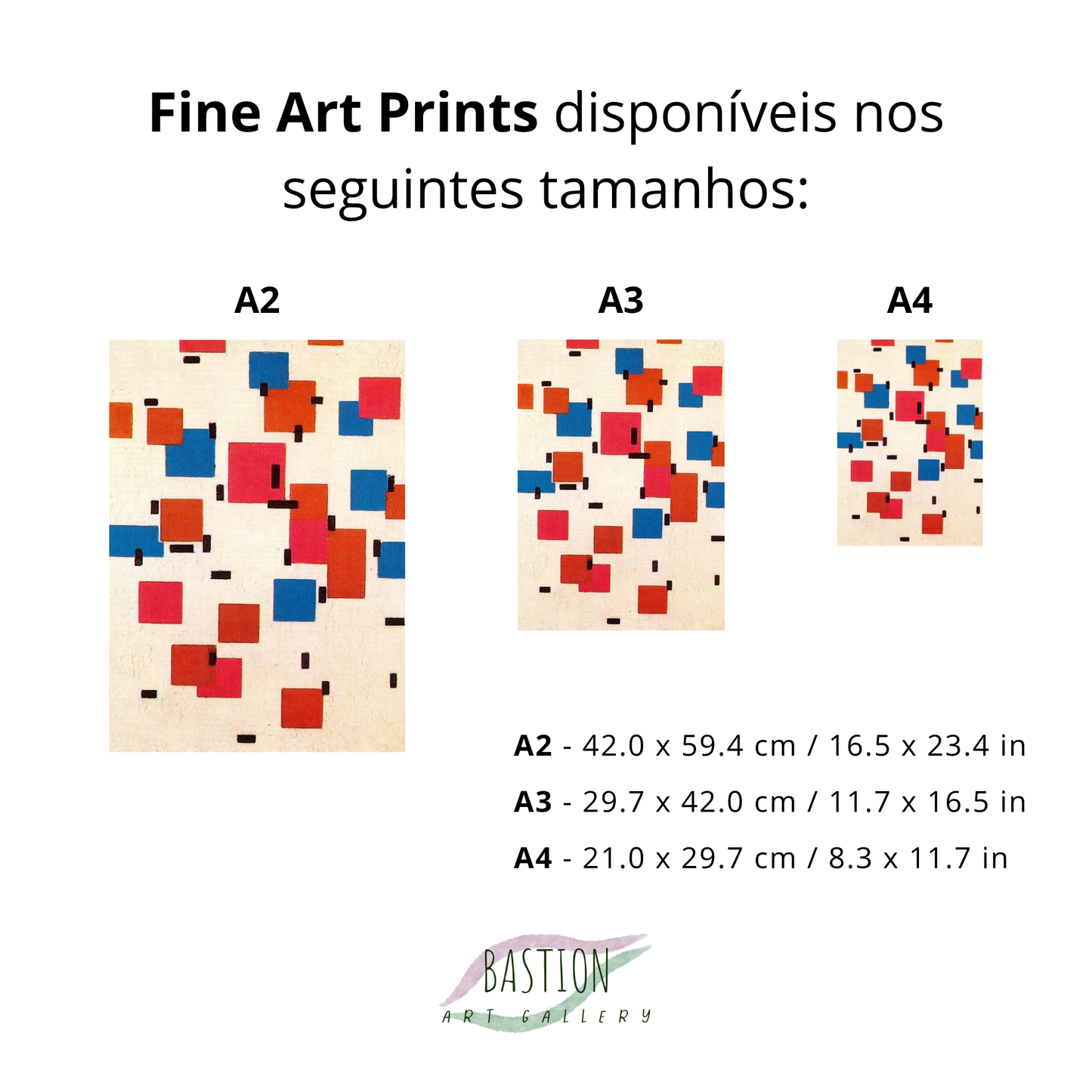 Fine Art Prints disponíveis nos seguintes tamanhos:

A2

A3

A4

A2 - 42.0 x 59.4 cm / 16.5 x 23.4 in

A3 - 29.7 x 42.0 cm / 11.7 x 16.5 in

A4 - 21.0 x 29.7 cm / 8.3 x 11.7 in

BASTION
ART GALLERY